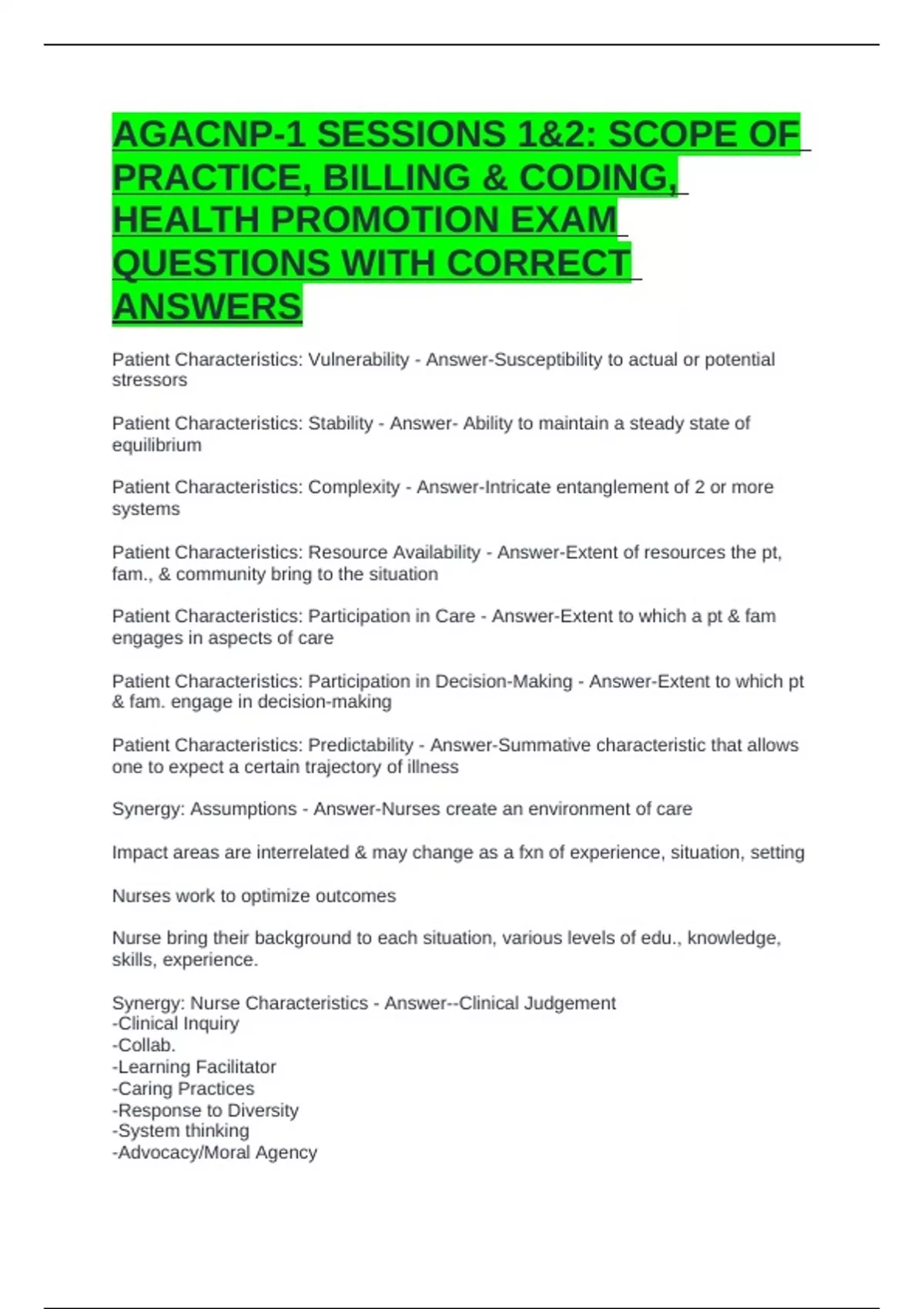 AGACNP-1 SESSIONS 1&2: SCOPE OF PRACTICE, BILLING & CODING, HEALTH PROMOTION EXAM QUESTIONS WITH CORRECT ANSWERS

Patient Characteristics: Vulnerability - Answer-Susceptibility to actual or potential stressors

Patient Characteristics: Stability - Answer- Ability to maintain a steady state of equilibrium

Patient Characteristics: Complexity - Answer-Intricate entanglement of 2 or more systems

Patient Characteristics: Resource Availability - Answer-Extent of resources the pt, fam., & community bring to the situation

Patient Characteristics: Participation in Care - Answer-Extent to which a pt & fam engages in aspects of care

Patient Characteristics: Participation in Decision-Making - Answer-Extent to which pt & fam. engage in decision-making

Patient Characteristics: Predictability - Answer-Summative characteristic that allows one to expect a certain trajectory of illness

Synergy: Assumptions - Answer-Nurses create an environment of care

Impact areas are interrelated & may change as a fxn of experience, situation, setting

Nurses work to optimize outcomes

Nurse bring their background to each situation, various levels of edu., knowledge, skills, experience.

Synergy: Nurse Characteristics - Answer--Clinical Judgement
-Clinical Inquiry
-Collab.
-Learning Facilitator
-Caring Practices
-Response to Diversity
-System thinking
-Advocacy/Moral Agency